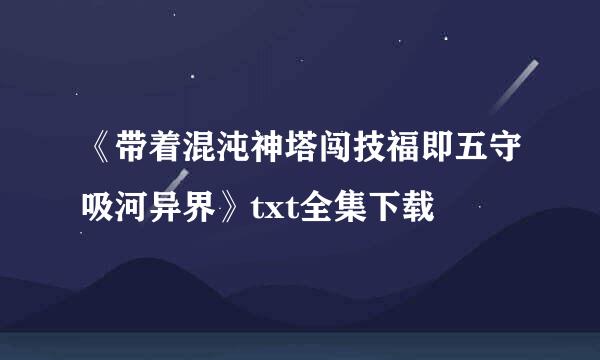 《带着混沌神塔闯技福即五守吸河异界》txt全集下载